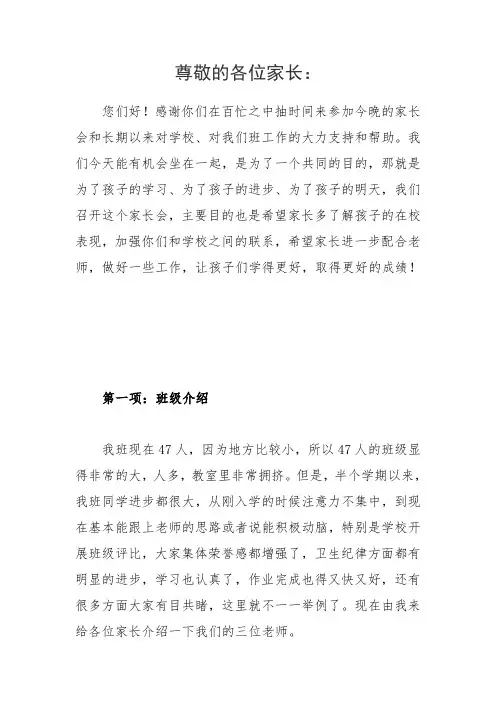 尊敬的各位家长：

您们好！感谢你们在百忙之中抽时间来参加今晚的家长会和长期以来对学校、对我们班工作的大力支持和帮助。我们今天能有机会坐在一起，是为了一个共同的目的，那就是为了孩子的学习、为了孩子的进步、为了孩子的明天，我们召开这个家长会，主要目的也是希望家长多了解孩子的在校表现，加强你们和学校之间的联系，希望家长进一步配合老师，做好一些工作，让孩子们学得更好，取得更好的成绩！

第一项：班级介绍

我班现在47人，因为地方比较小，所以47人的班级显得非常的大，人多，教室里非常拥挤。但是，半个学期以来，我班同学进步都很大，从刚入学的时候注意力不集中，到现在基本能跟上老师的思路或者说能积极动脑，特别是学校开展班级评比，大家集体荣誉感都增强了，卫生纪律方面都有明显的进步，学习也认真了，作业完成也得又快又好，还有很多方面大家有目共睹，这里就不一一举例了。现在由我来给各位家长介绍一下我们的三位老师。